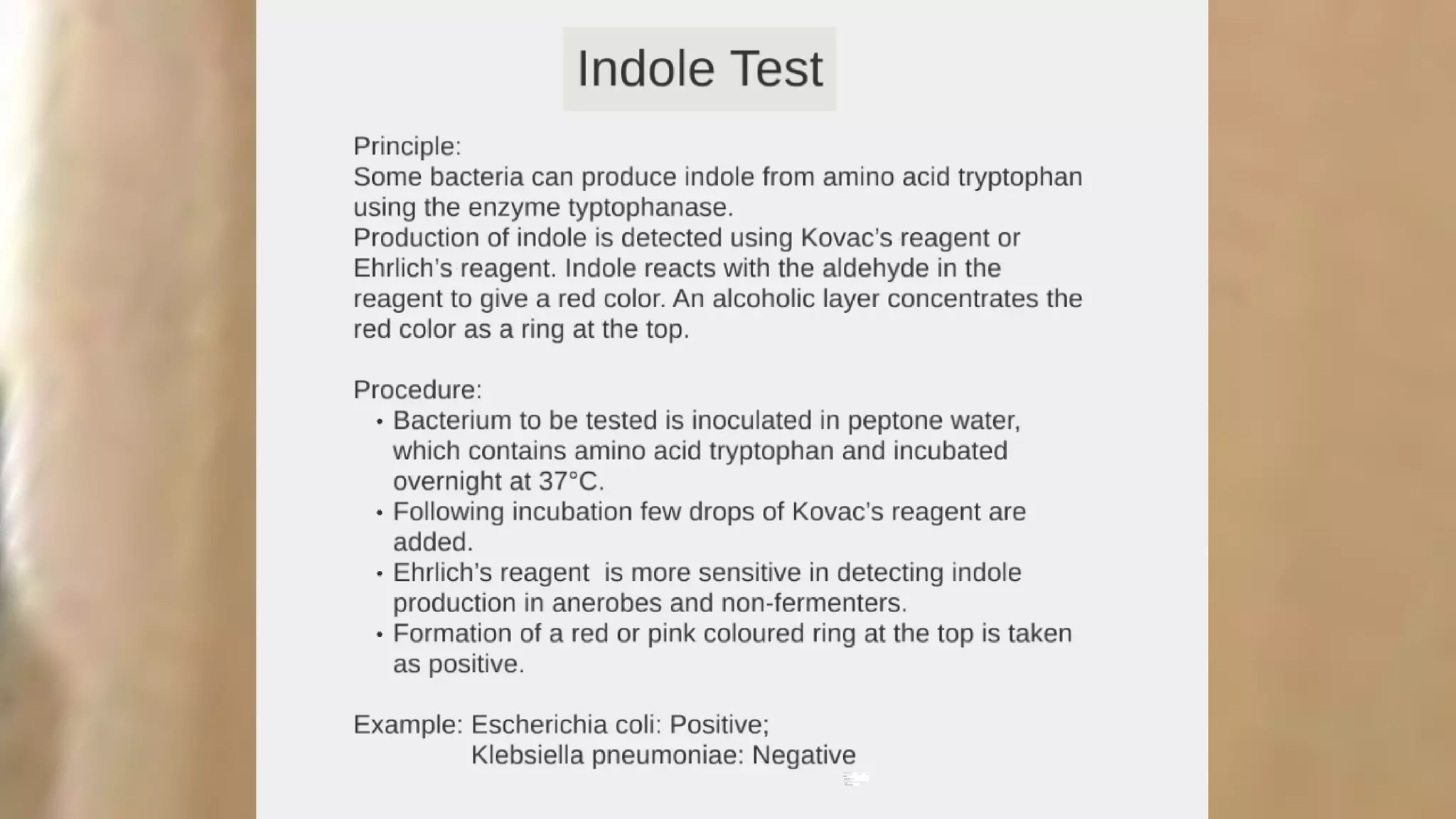 Indole Test

Principle:
Some bacteria can produce indole from amino acid tryptophan using the enzyme typtophanase.
Production of indole is detected using Kovac's reagent or Ehrlich's reagent. Indole reacts with the aldehyde in the reagent to give a red color. An alcoholic layer concentrates the red color as a ring at the top.

Procedure:
• Bacterium to be tested is inoculated in peptone water, which contains amino acid tryptophan and incubated overnight at 37°C.
• Following incubation few drops of Kovac's reagent are added.
• Ehrlich's reagent is more sensitive in detecting indole production in anerobes and non-fermenters.
• Formation of a red or pink coloured ring at the top is taken as positive.

Example: Escherichia coli: Positive;
Klebsiella pneumoniae: Negative